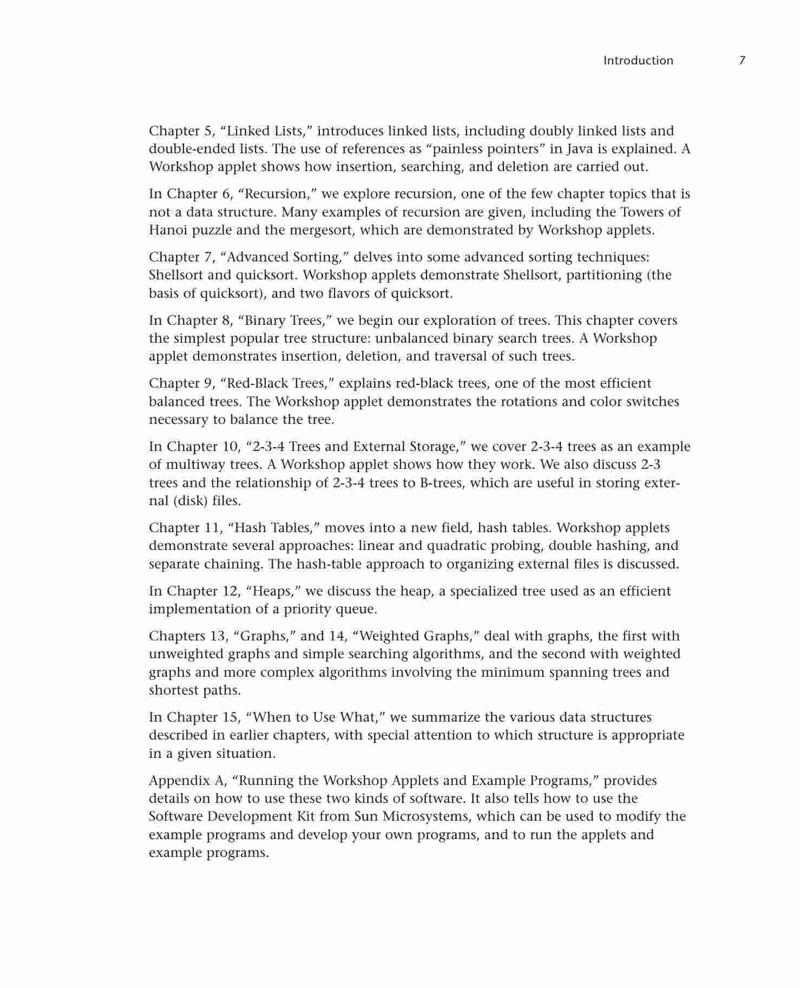 Introduction 7

Chapter 5, “Linked Lists,” introduces linked lists, including doubly linked lists and double-ended lists. The use of references as “painless pointers” in Java is explained. A Workshop applet shows how insertion, searching, and deletion are carried out.

In Chapter 6, “Recursion,” we explore recursion, one of the few chapter topics that is not a data structure. Many examples of recursion are given, including the Towers of Hanoi puzzle and the mergesort, which are demonstrated by Workshop applets.

Chapter 7, “Advanced Sorting,” delves into some advanced sorting techniques: Shellsort and quicksort. Workshop applets demonstrate Shellsort, partitioning (the basis of quicksort), and two flavors of quicksort.

In Chapter 8, “Binary Trees,” we begin our exploration of trees. This chapter covers the simplest popular tree structure: unbalanced binary search trees. A Workshop applet demonstrates insertion, deletion, and traversal of such trees.

Chapter 9, “Red-Black Trees,” explains red-black trees, one of the most efficient balanced trees. The Workshop applet demonstrates the rotations and color switches necessary to balance the tree.

In Chapter 10, “2-3-4 Trees and External Storage,” we cover 2-3-4 trees as an example of multiway trees. A Workshop applet shows how they work. We also discuss 2-3 trees and the relationship of 2-3-4 trees to B-trees, which are useful in storing external (disk) files.

Chapter 11, “Hash Tables,” moves into a new field, hash tables. Workshop applets demonstrate several approaches: linear and quadratic probing, double hashing, and separate chaining. The hash-table approach to organizing external files is discussed.

In Chapter 12, “Heaps,” we discuss the heap, a specialized tree used as an efficient implementation of a priority queue.

Chapters 13, “Graphs,” and 14, “Weighted Graphs,” deal with graphs, the first with unweighted graphs and simple searching algorithms, and the second with weighted graphs and more complex algorithms involving the minimum spanning trees and shortest paths.

In Chapter 15, “When to Use What,” we summarize the various data structures described in earlier chapters, with special attention to which structure is appropriate in a given situation.

Appendix A, “Running the Workshop Applets and Example Programs,” provides details on how to use these two kinds of software. It also tells how to use the Software Development Kit from Sun Microsystems, which can be used to modify the example programs and develop your own programs, and to run the applets and example programs.